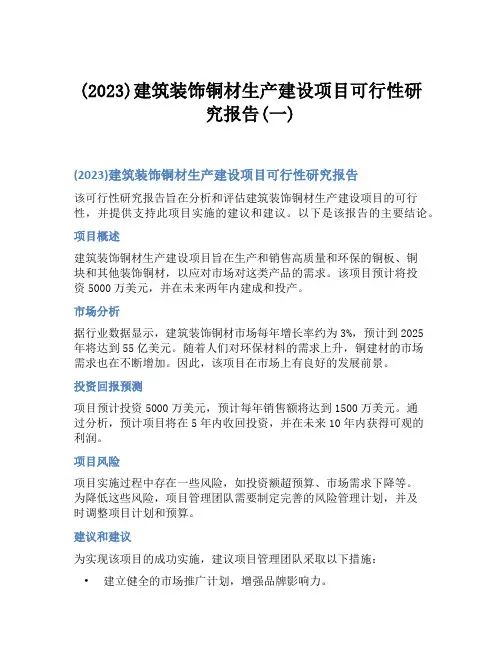 (2023)建筑装饰铜材生产建设项目可行性研究报告(一)

(2023)建筑装饰铜材生产建设项目可行性研究报告

该可行性研究报告旨在分析和评估建筑装饰铜材生产建设项目的可行性，并提供支持此项目实施的建议和建议。以下是该报告的主要结论。

项目概述

建筑装饰铜材生产建设项目旨在生产和销售高质量和环保的铜板、铜块和其他装饰铜材，以应对市场对这类产品的需求。该项目预计将投资 5000 万美元，并在未来两年内建成和投产。

市场分析

据行业数据显示，建筑装饰铜材市场每年增长率约为 3%，预计到 2025 年将达到 55 亿美元。随着人们对环保材料的需求上升，铜建材的市场需求也在不断增加。因此，该项目在市场上有良好的发展前景。

投资回报预测

项目预计投资 5000 万美元，预计每年销售额将达到 1500 万美元。通过分析，预计项目将在 5 年内收回投资，并在未来 10 年内获得可观的利润。

项目风险

项目实施过程中存在一些风险，如投资额超预算、市场需求下降等。为降低这些风险，项目管理团队需要制定完善的风险管理计划，并及时调整项目计划和预算。

建议和建议

为实现该项目的成功实施，建议项目管理团队采取以下措施：

• 建立健全的市场推广计划，增强品牌影响力。